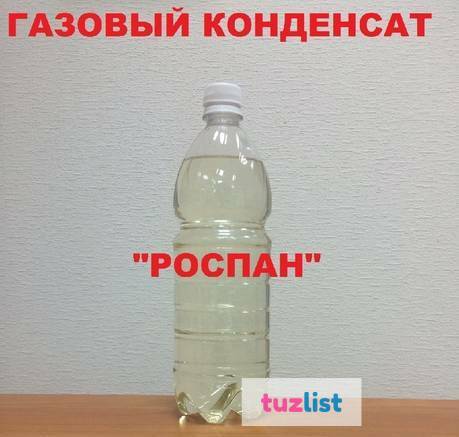 ГАЗОВЫЙ КОНДЕНСАТ

"РОСПАН"

tuzlist